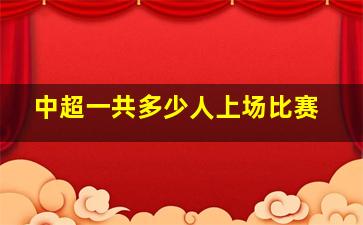 中超一共多少人上场比赛